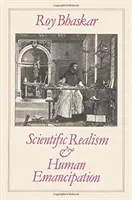 Roy Bhaskar

Scientific Realism
&
Human
Emancipation